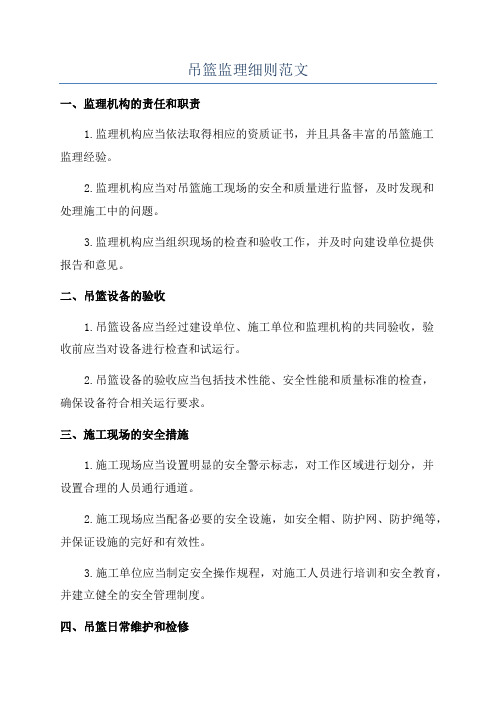 吊篮监理细则范文

一、监理机构的责任和职责

1.监理机构应当依法取得相应的资质证书，并且具备丰富的吊篮施工监理经验。

2.监理机构应当对吊篮施工现场的安全和质量进行监督，及时发现和处理施工中的问题。

3.监理机构应当组织现场的检查和验收工作，并及时向建设单位提供报告和意见。

二、吊篮设备的验收

1.吊篮设备应当经过建设单位、施工单位和监理机构的共同验收，验收前应当对设备进行检查和试运行。

2.吊篮设备的验收应当包括技术性能、安全性能和质量标准的检查，确保设备符合相关运行要求。

三、施工现场的安全措施

1.施工现场应当设置明显的安全警示标志，对工作区域进行划分，并设置合理的人员通行通道。

2.施工现场应当配备必要的安全设施，如安全帽、防护网、防护绳等，并保证设施的完好和有效性。

3.施工单位应当制定安全操作规程，对施工人员进行培训和安全教育，并建立健全的安全管理制度。

四、吊篮日常维护和检修